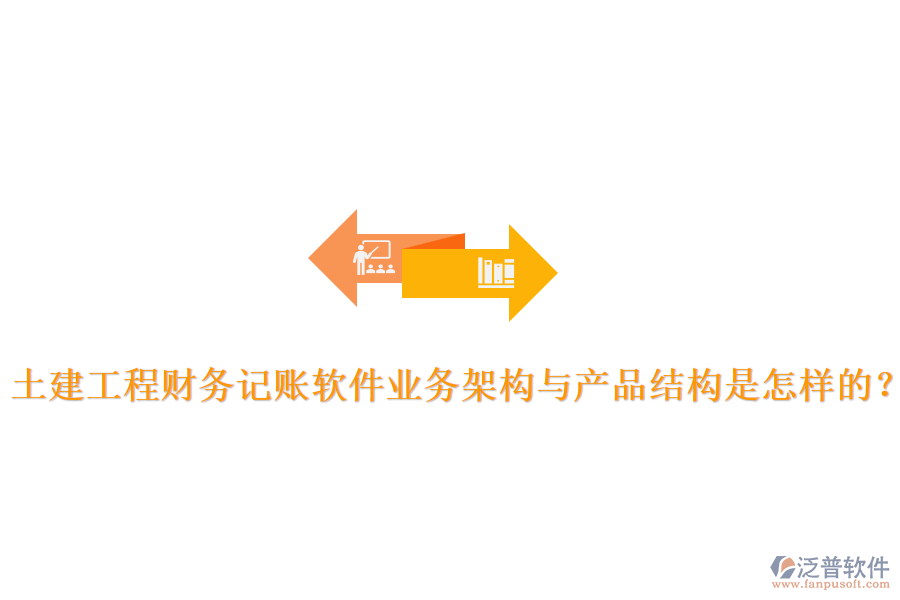 土建工程财务记账软件业务架构与产品结构是怎样的？

泛普软件
www.fanpusoft.com